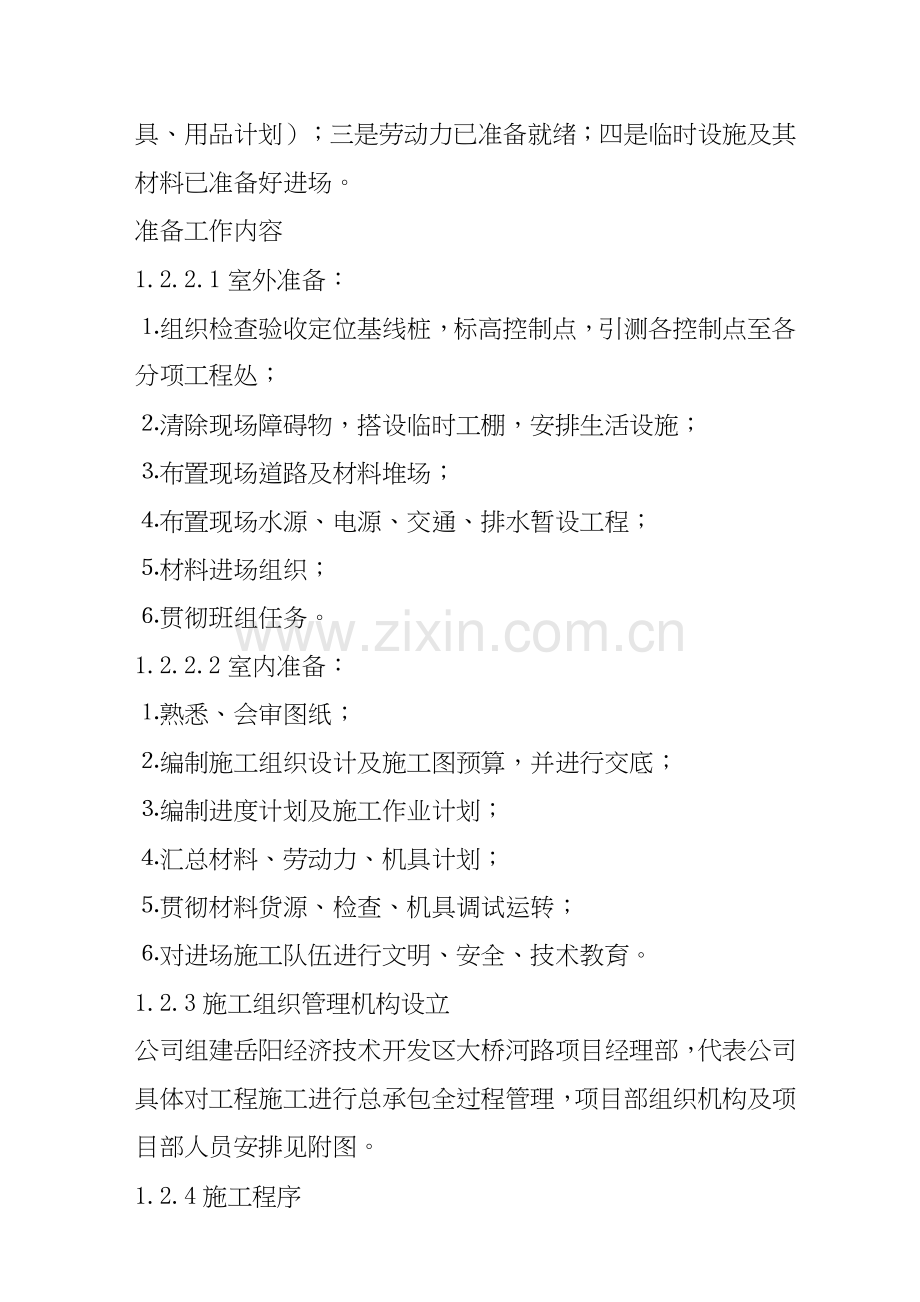 具、用品计划）；三是劳动力已准备就绪；四是临时设施及其材料已准备好进场。

准备工作内容

1.2.2.1 室外准备：

1.组织检查验收定位基线桩，标高控制点，引测各控制点至各分项工程处；

2.清除现场障碍物，搭设临时工棚，安排生活设施；

3.布置现场道路及材料堆场；

4.布置现场水源、电源、交通、排水暂设工程；

5.材料进场组织；

6.贯彻班组任务。

www.zixin.com.cn

1.2.2.2 室内准备：

1.熟悉、会审图纸；

2.编制施工组织设计及施工图预算，并进行交底；

3.编制进度计划及施工作业计划；

4.汇总材料、劳动力、机具计划；

5.贯彻材料货源、检查、机具调试运转；

6.对进场施工队伍进行文明、安全、技术教育。

1.2.3 施工组织管理机构设立

公司组建岳阳经济技术开发区大桥河路项目经理部，代表公司具体对工程施工进行总承包全过程管理，项目部组织机构及项目部人员安排见附图。

1.2.4 施工程序